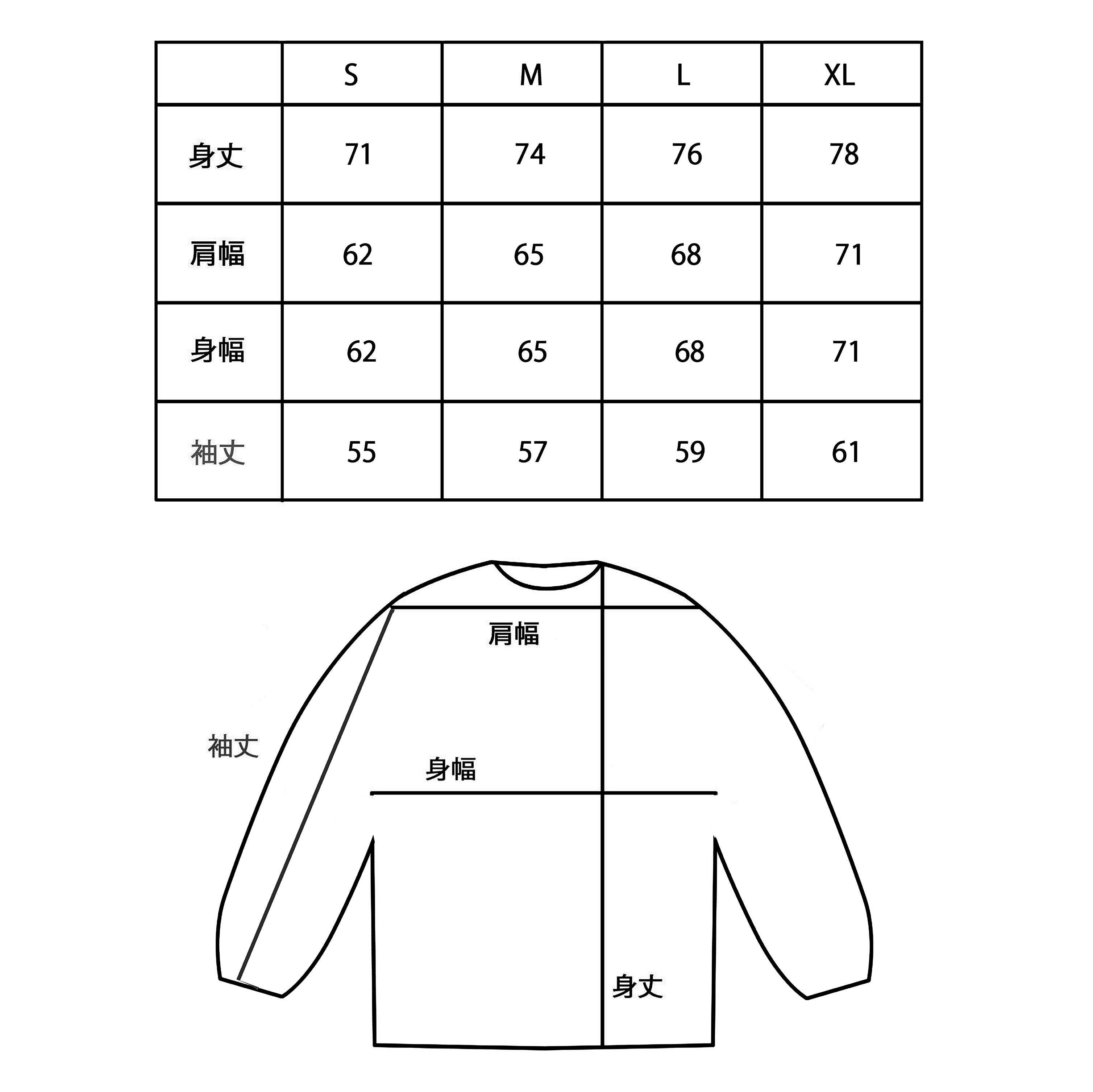 |  | S | M | L | XL |
|---|---|---|---|---|
| 身丈 | 71 | 74 | 76 | 78 |
| 肩幅 | 62 | 65 | 68 | 71 |
| 身幅 | 62 | 65 | 68 | 71 |
| 袖丈 | 55 | 57 | 59 | 61 |

肩幅

袖丈

身幅

身丈